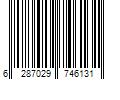 6 287029 746131